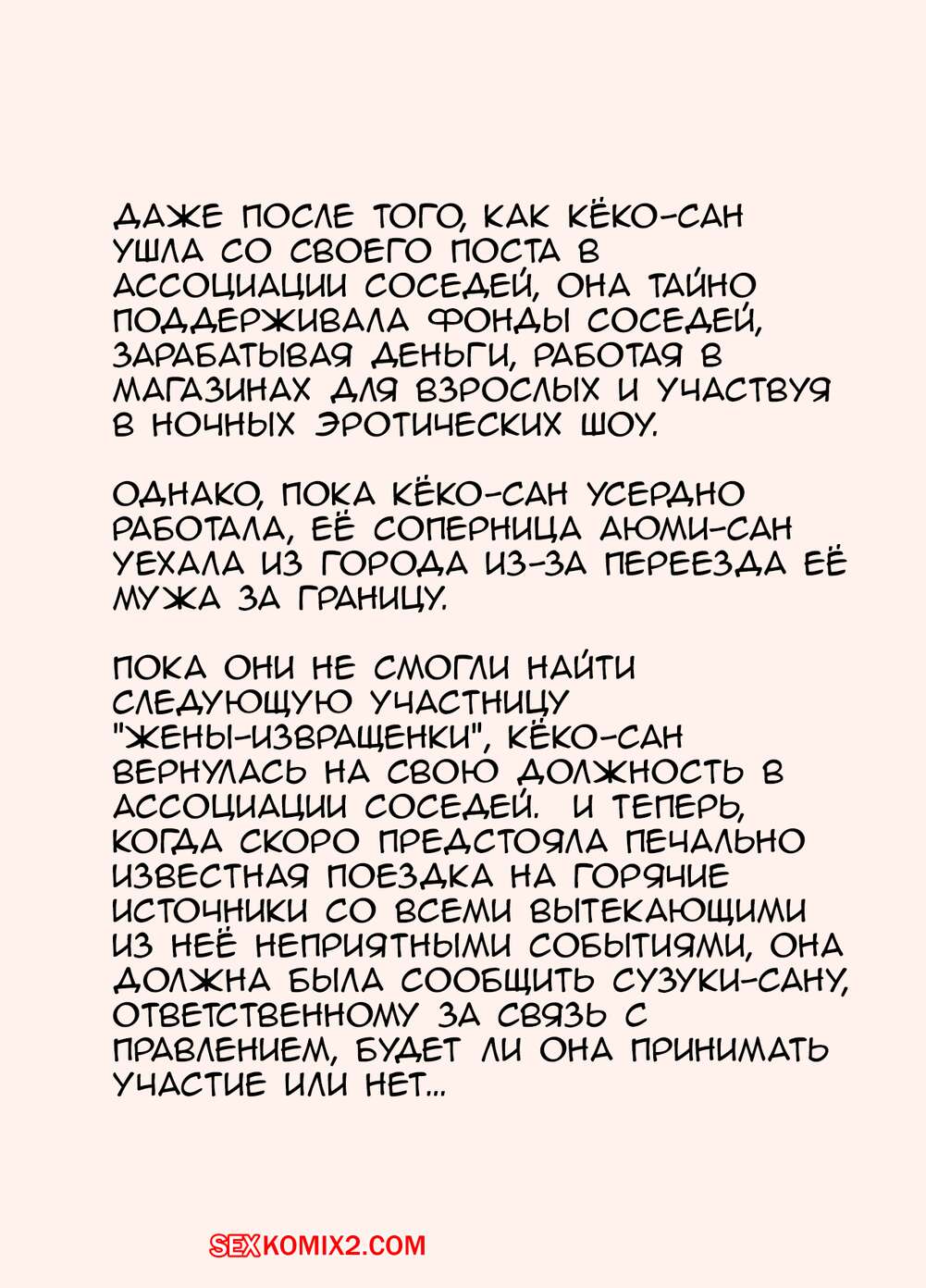 ДАЖЕ ПОСЛЕ ТОГО, КАК КЁКО-САН УШЛА СО СВОЕГО ПОСТА В АССОЦИАЦИИ СОСЕДЕЙ, ОНА ТАЙНО ПОДДЕРЖИВАЛА ФОНДЫ СОСЕДЕЙ, ЗАРАБАТЫВАЯ ДЕНЬГИ, РАБОТАЯ В МАГАЗИНАХ ДЛЯ ВЗРОСЛЫХ И УЧАСТВУЯ В НОЧНЫХ ЭРОТИЧЕСКИХ ШОУ.

ОДНАКО, ПОКА КЁКО-САН УСЕРДНО РАБОТАЛА, ЕЁ СОПЕРНИЦА АЮМИ-САН УЕХАЛА ИЗ ГОРОДА ИЗ-ЗА ПЕРЕЕЗДА ЕЁ МУЖА ЗА ГРАНИЦУ.

ПОКА ОНИ НЕ СМОГЛИ НАЙТИ СЛЕДУЮЩУЮ УЧАСТНИЦУ "ЖЕНЫ-ИЗВРАЩЕНКИ", КЁКО-САН ВЕРНУЛАСЬ НА СВОЮ ДОЛЖНОСТЬ В АССОЦИАЦИИ СОСЕДЕЙ. И ТЕПЕРЬ, КОГДА СКОРО ПРЕДСТОЯЛА ПЕЧАЛЬНО ИЗВЕСТНАЯ ПОЕЗДКА НА ГОРЯЧИЕ ИСТОЧНИКИ СО ВСЕМИ ВЫТЕКАЮЩИМИ ИЗ НЕЁ НЕПРИЯТНЫМИ СОБЫТИЯМИ, ОНА ДОЛЖНА БЫЛА СООБЩИТЬ СУЗУКИ-САНУ, ОТВЕТСТВЕННОМУ ЗА СВЯЗЬ С ПРАВЛЕНИЕМ, БУДЕТ ЛИ ОНА ПРИНИМАТЬ УЧАСТИЕ ИЛИ НЕТ...

SEXKOMIX2.COM